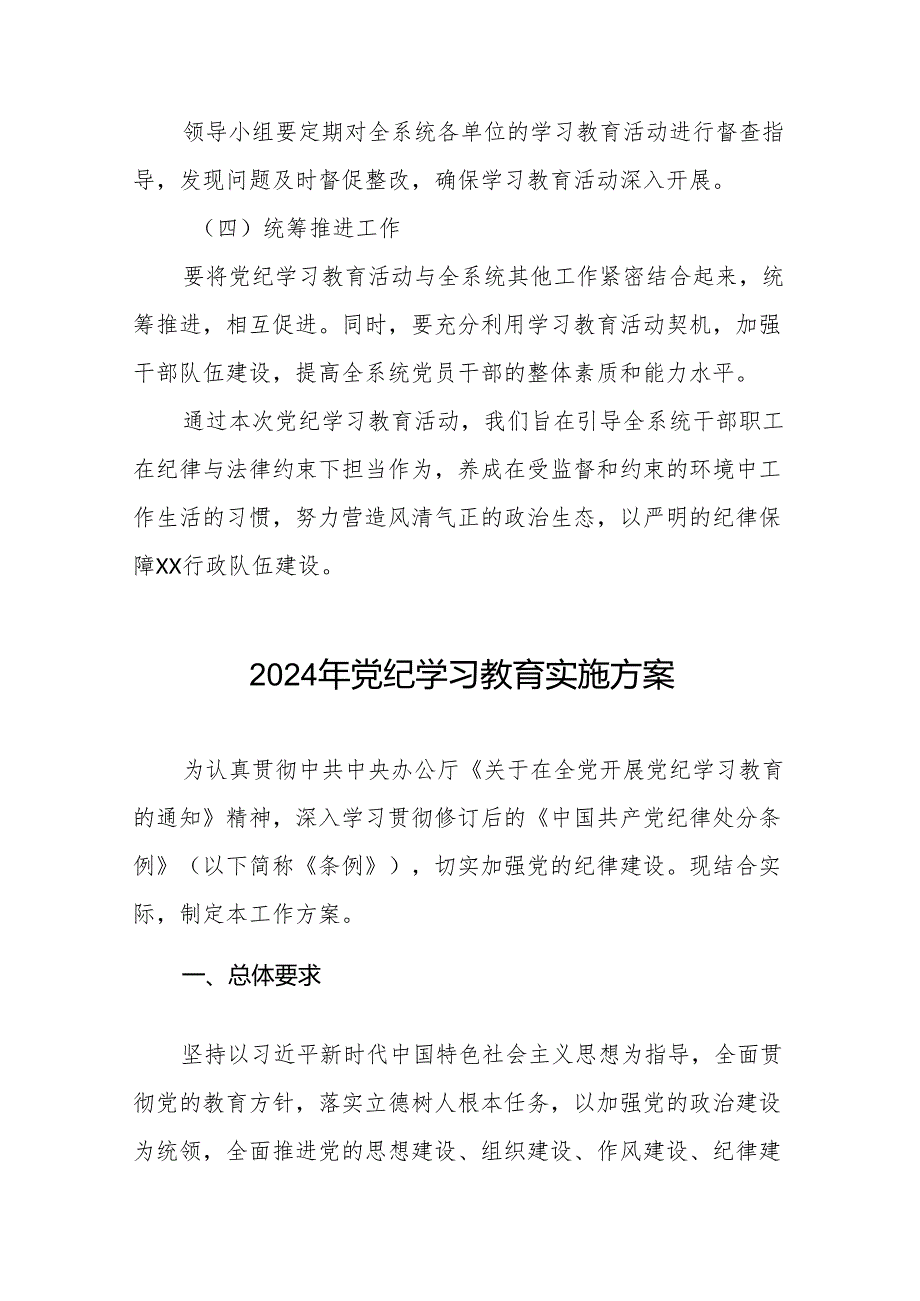 领导小组要定期对全系统各单位的学习教育活动进行督查指导，发现问题及时督促整改，确保学习教育活动深入开展。

（四）统筹推进工作

要将党纪学习教育活动与全系统其他工作紧密结合起来，统筹推进，相互促进。同时，要充分利用学习教育活动契机，加强干部队伍建设，提高全系统党员干部的整体素质和能力水平。

通过本次党纪学习教育活动，我们旨在引导全系统干部职工在纪律与法律约束下担当作为，养成在受监督和约束的环境中工作生活的习惯，努力营造风清气正的政治生态，以严明的纪律保障XX行政队伍建设。

2024年党纪学习教育实施方案

为认真贯彻中共中央办公厅《关于在全党开展党纪学习教育的通知》精神，深入学习贯彻修订后的《中国共产党纪律处分条例》（以下简称《条例》），切实加强党的纪律建设。现结合实际，制定本工作方案。

一、总体要求

坚持以习近平新时代中国特色社会主义思想为指导，全面贯彻党的教育方针，落实立德树人根本任务，以加强党的政治建设为统领，全面推进党的思想建设、组织建设、作风建设、纪律建